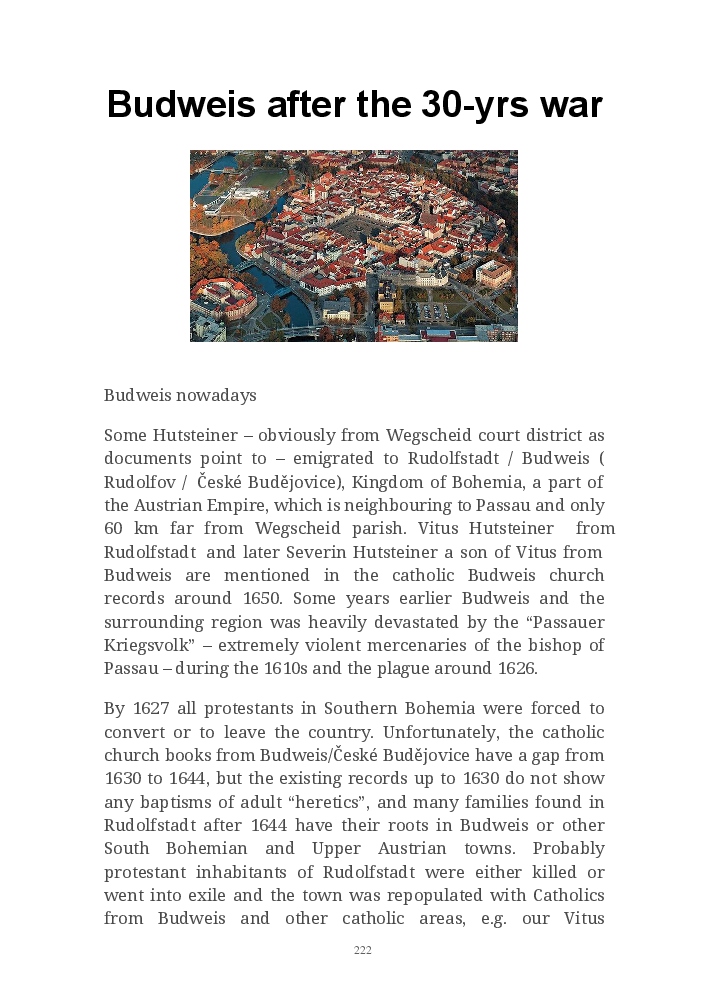 Budweis after the 30-yrs war

Budweis nowadays

Some Hutsteiner – obviously from Wegscheid court district as documents point to – emigrated to Rudolfstadt / Budweis ( Rudolfov / České Budějovice), Kingdom of Bohemia, a part of the Austrian Empire, which is neighbouring to Passau and only 60 km far from Wegscheid parish. Vitus Hutsteiner from Rudolfstadt and later Severin Hutsteiner a son of Vitus from Budweis are mentioned in the catholic Budweis church records around 1650. Some years earlier Budweis and the surrounding region was heavily devastated by the “Passauer Kriegsvolk” – extremely violent mercenaries of the bishop of Passau – during the 1610s and the plague around 1626.

By 1627 all protestants in Southern Bohemia were forced to convert or to leave the country. Unfortunately, the catholic church books from Budweis/České Budějovice have a gap from 1630 to 1644, but the existing records up to 1630 do not show any baptisms of adult “heretics”, and many families found in Rudolfstadt after 1644 have their roots in Budweis or other South Bohemian and Upper Austrian towns. Probably protestant inhabitants of Rudolfstadt were either killed or went into exile and the town was repopulated with Catholics from Budweis and other catholic areas, e.g. our Vitus

222